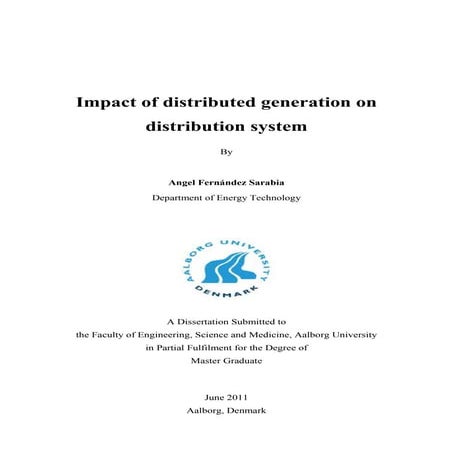 Impact of distributed generation on distribution system

By

Angel Fernández Sarabia
Department of Energy Technology

AALBORG UNIVERSITY
DENMARK

A Dissertation Submitted to
the Faculty of Engineering, Science and Medicine, Aalborg University
in Partial Fulfilment for the Degree of
Master Graduate

June 2011
Aalborg, Denmark